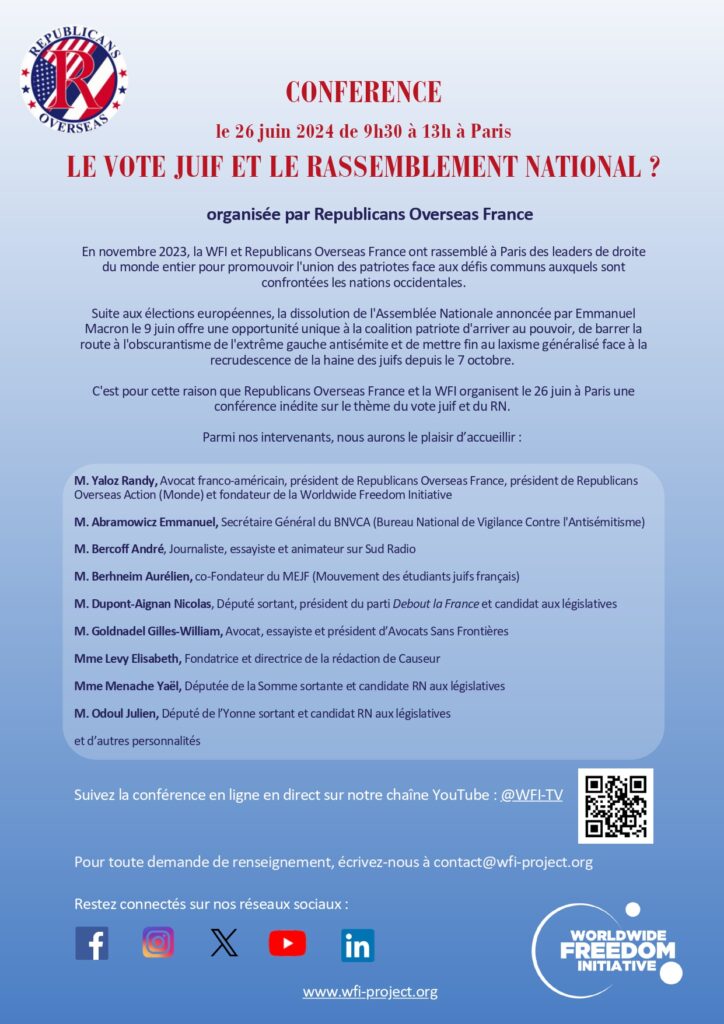 REPUBLICANS OVERSEAS

CONFERENCE

le 26 juin 2024 de 9h30 à 13h à Paris

LE VOTE JUIF ET LE RASSEMBLEMENT NATIONAL ?

organisée par Republicans Overseas France

En novembre 2023, la WFI et Republicans Overseas France ont rassemblé à Paris des leaders de droite du monde entier pour promouvoir l'union des patriotes face aux défis communs auxquels sont confrontées les nations occidentales.

Suite aux élections européennes, la dissolution de l'Assemblée Nationale annoncée par Emmanuel Macron le 9 juin offre une opportunité unique à la coalition patriote d'arriver au pouvoir, de barrer la route à l'obscurantisme de l'extrême gauche antisémite et de mettre fin au laxisme généralisé face à la recrudescence de la haine des juifs depuis le 7 octobre.

C'est pour cette raison que Republicans Overseas France et la WFI organisent le 26 juin à Paris une conférence inédite sur le thème du vote juif et du RN.

Parmi nos intervenants, nous aurons le plaisir d'accueillir :

M. Yaloz Randy, Avocat franco-américain, président de Republicans Overseas France, président de Republicans Overseas Action (Monde) et fondateur de la Worldwide Freedom Initiative

M. Abramowicz Emmanuel, Secrétaire Général du BNVCA (Bureau National de Vigilance Contre l'Antisémitisme)

M. Bercoff André, Journaliste, essayiste et animateur sur Sud Radio

M. Berhneim Aurélien, co-Fondateur du MEJF (Mouvement des étudiants juifs français)

M. Dupont-Aignan Nicolas, Député sortant, président du parti Debout la France et candidat aux législatives

M. Goldnadel Gilles-William, Avocat, essayiste et président d'Avocats Sans Frontières

Mme Levy Elisabeth, Fondatrice et directrice de la rédaction de Causeur

Mme Menache Yaël, Députée de la Somme sortante et candidate RN aux législatives

M. Odoul Julien, Député de l'Yonne sortant et candidat RN aux législatives

et d'autres personnalités

Suivez la conférence en ligne en direct sur notre chaîne YouTube : @WFI-TV

Pour toute demande de renseignement, écrivez-nous à contact@wfi-project.org

Restez connectés sur nos réseaux sociaux :

WORLDWIDE FREEDOM INITIATIVE

www.wfi-project.org